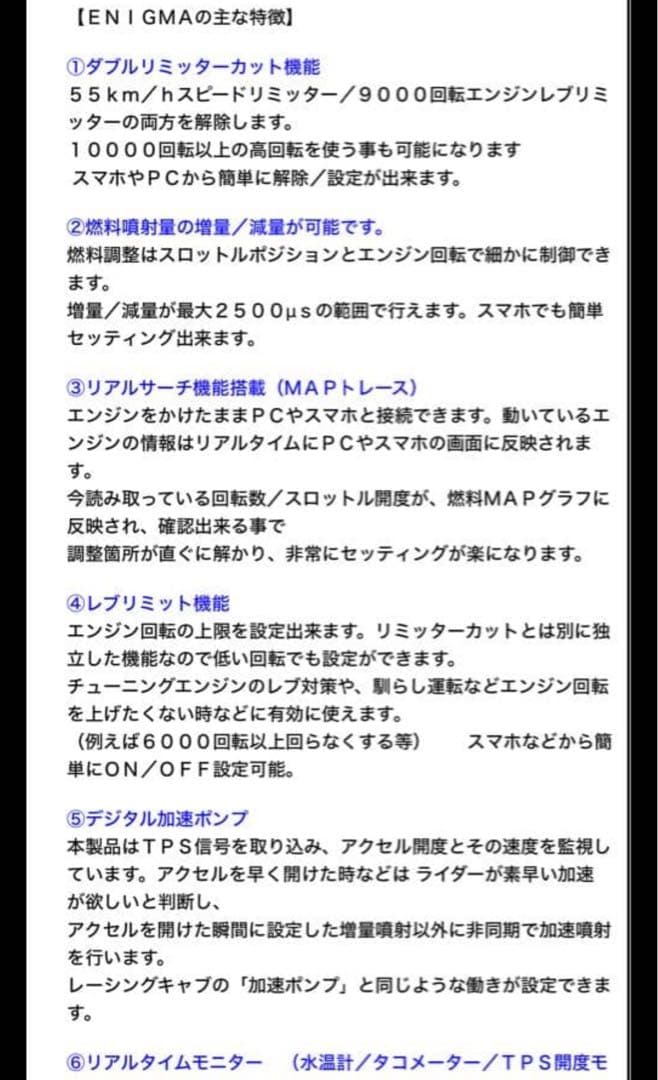 【ＥＮＩGMAの主な特徴】

①ダブルリミッターカット機能
５５km／hスピードリミッター／９０００回転エンジンレブリミッターの両方を解除します。
１００００回転以上の高回転を使う事も可能になります
スマホやＰＣから簡単に解除／設定が出来ます。

②燃料噴射量の増量／減量が可能です。
燃料調整はスロットルポジションとエンジン回転で細かに制御できます。
増量／減量が最大２５００μｓの範囲で行えます。スマホでも簡単セッティング出来ます。

③リアルサーチ機能搭載（ＭＡＰトレース）
エンジンをかけたままＰＣやスマホと接続できます。動いているエンジンの情報はリアルタイムにＰＣやスマホの画面に反映されます。
今読み取っている回転数／スロットル開度が、燃料ＭＡＰグラフに反映され、確認出来る事で
調整箇所が直ぐに解かり、非常にセッティングが楽になります。

④レブリミット機能
エンジン回転の上限を設定出来ます。リミッターカットとは別に独立した機能なので低い回転でも設定ができます。
チューニングエンジンのレブ対策や、馴らし運転などエンジン回転を上げたくない時などに有効に使えます。
（例えば６０００回転以上回らなくする等）　スマホなどから簡単にＯＮ／ＯＦＦ設定可能。

⑤デジタル加速ポンプ
本製品はＴＰＳ信号を取り込み、アクセル開度とその速度を監視しています。アクセルを早く開けた時などは ライダーが素早い加速が欲しいと判断し、
アクセルを開けた瞬間に設定した増量噴射以外に非同期で加速噴射を行います。
レーシングキャブの「加速ポンプ」と同じような働きが設定できます。

⑥リアルタイムモニター　（水温計／タコメーター／ＴＰＳ開度モ